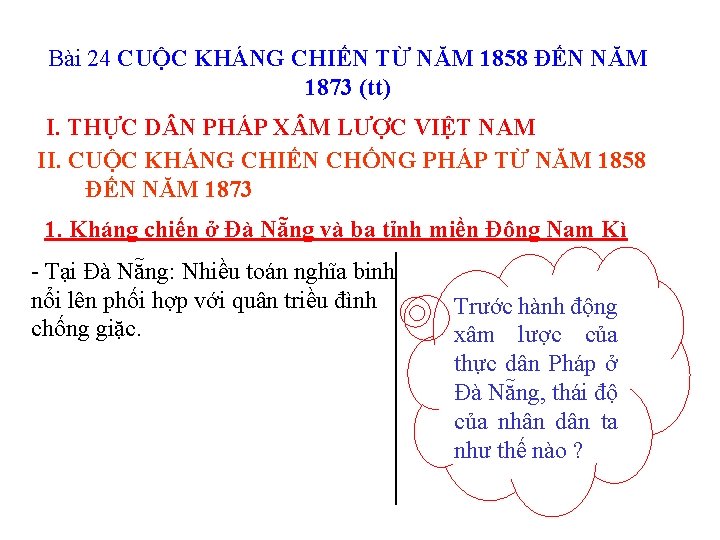 Bài 24 CUỘC KHÁNG CHIẾN TỪ NĂM 1858 ĐẾN NĂM 1873 (tt)

I. THỰC DÂN PHÁP XÂM LƯỢC VIỆT NAM

II. CUỘC KHÁNG CHIẾN CHỐNG PHÁP TỪ NĂM 1858 ĐẾN NĂM 1873

1. Kháng chiến ở Đà Nẵng và ba tỉnh miền Đông Nam Kì

- Tại Đà Nẵng: Nhiều toán nghĩa binh nổi lên phối hợp với quân triều đình chống giặc.

Trước hành động xâm lược của thực dân Pháp ở Đà Nẵng, thái độ của nhân dân ta như thế nào ?